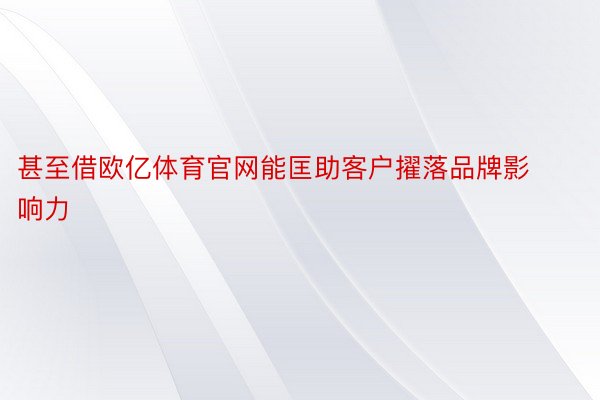 甚至借欧亿体育官网能匡助客户擢落品牌影响力